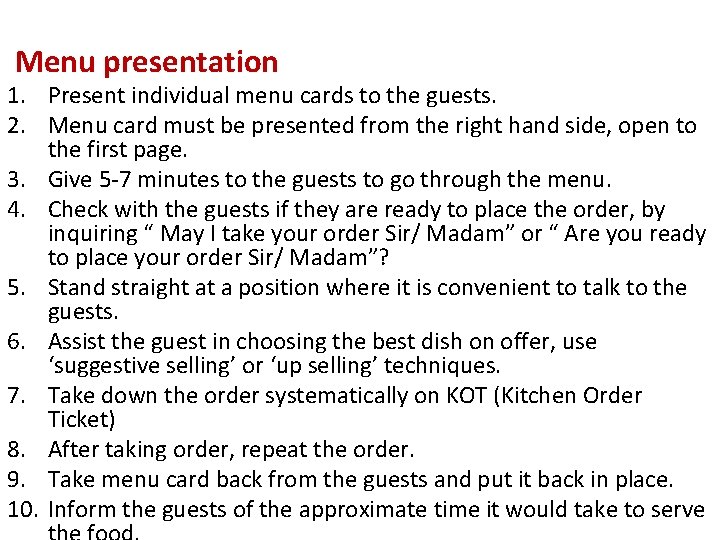 Menu presentation

1. Present individual menu cards to the guests.
2. Menu card must be presented from the right hand side, open to the first page.
3. Give 5-7 minutes to the guests to go through the menu.
4. Check with the guests if they are ready to place the order, by inquiring “ May I take your order Sir/ Madam” or “ Are you ready to place your order Sir/ Madam”?
5. Stand straight at a position where it is convenient to talk to the guests.
6. Assist the guest in choosing the best dish on offer, use ‘suggestive selling’ or ‘up selling’ techniques.
7. Take down the order systematically on KOT (Kitchen Order Ticket)
8. After taking order, repeat the order.
9. Take menu card back from the guests and put it back in place.
10. Inform the guests of the approximate time it would take to serve the food.